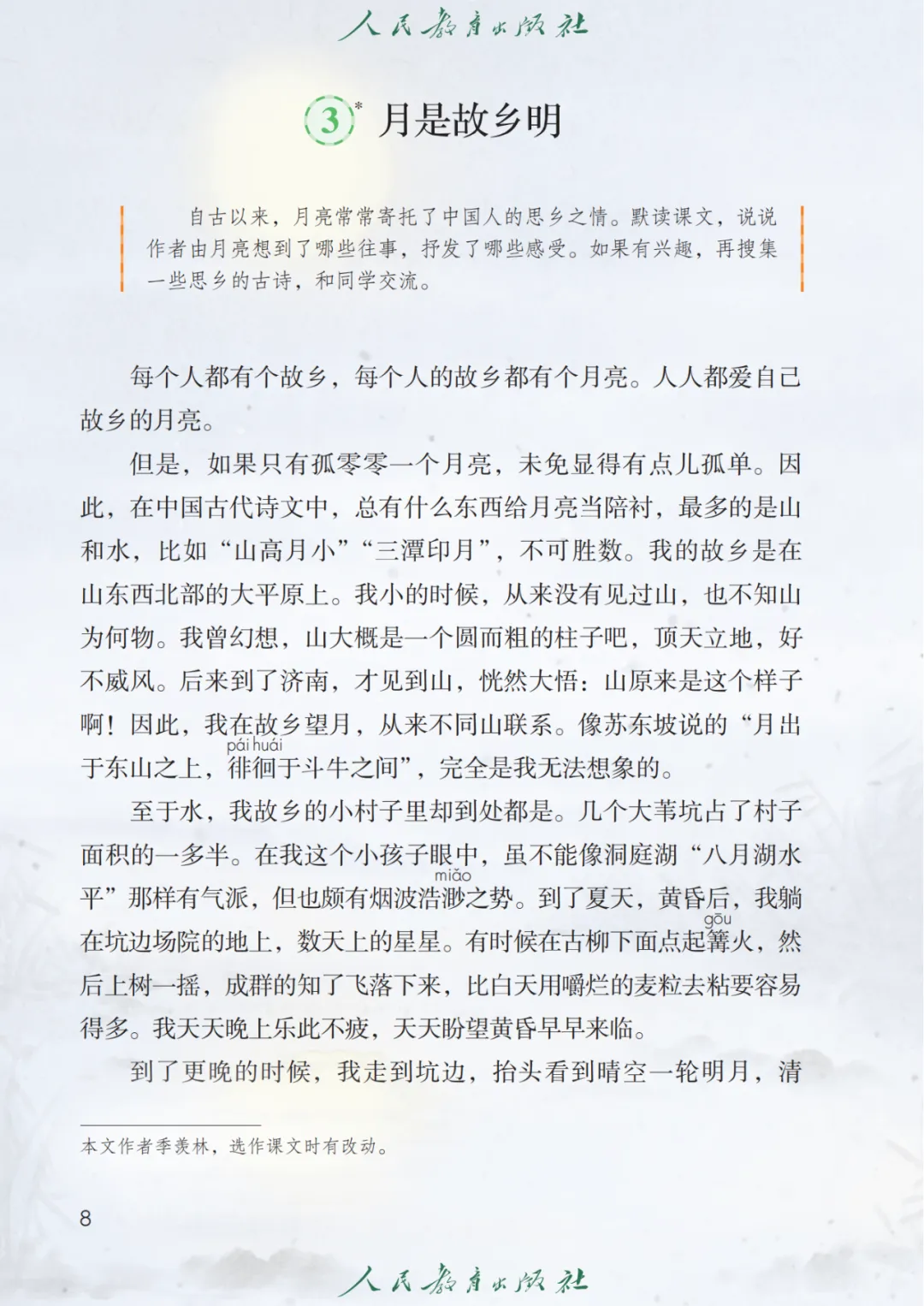 人民教育出版社

3* 月是故乡明

自古以来，月亮常常寄托了中国人的思乡之情。默读课文，说说作者由月亮想到了哪些往事，抒发了哪些感受。如果有兴趣，再搜集一些思乡的古诗，和同学交流。

每个人都有个故乡，每个人的故乡都有个月亮。人人都爱自己故乡的月亮。

但是，如果只有孤零零一个月亮，未免显得有点儿孤单。因此，在中国古代诗文中，总有什么东西给月亮当陪衬，最多的是山和水，比如“山高月小”“三潭印月”，不可胜数。我的故乡是在山东西北部的大平原上。我小的时候，从来没有见过山，也不知山为何物。我曾幻想，山大概是一个圆而粗的柱子吧，顶天立地，好不威风。后来到了济南，才见到山，恍然大悟：山原来是这个样子啊！因此，我在故乡望月，从来不同山联系。像苏东坡说的“月出于东山之上，徘徊(pái huái)于斗牛之间”，完全是我无法想象的。

至于水，我故乡的小村子里却到处都是。几个大苇坑占了村子面积的一多半。在我这个小孩子眼中，虽不能像洞庭湖“八月湖水平”那样有气派，但也颇有烟波浩渺(miǎo)之势。到了夏天，黄昏后，我躺在坑边场院的地上，数天上的星星。有时候在古柳下面点起篝(gōu)火，然后上树一摇，成群的知了飞落下来，比白天用嚼烂的麦粒去粘要容易得多。我天天晚上乐此不疲，天天盼望黄昏早早来临。

到了更晚的时候，我走到坑边，抬头看到晴空一轮明月，清

本文作者季羡林，选作课文时有改动。

8

人民教育出版社